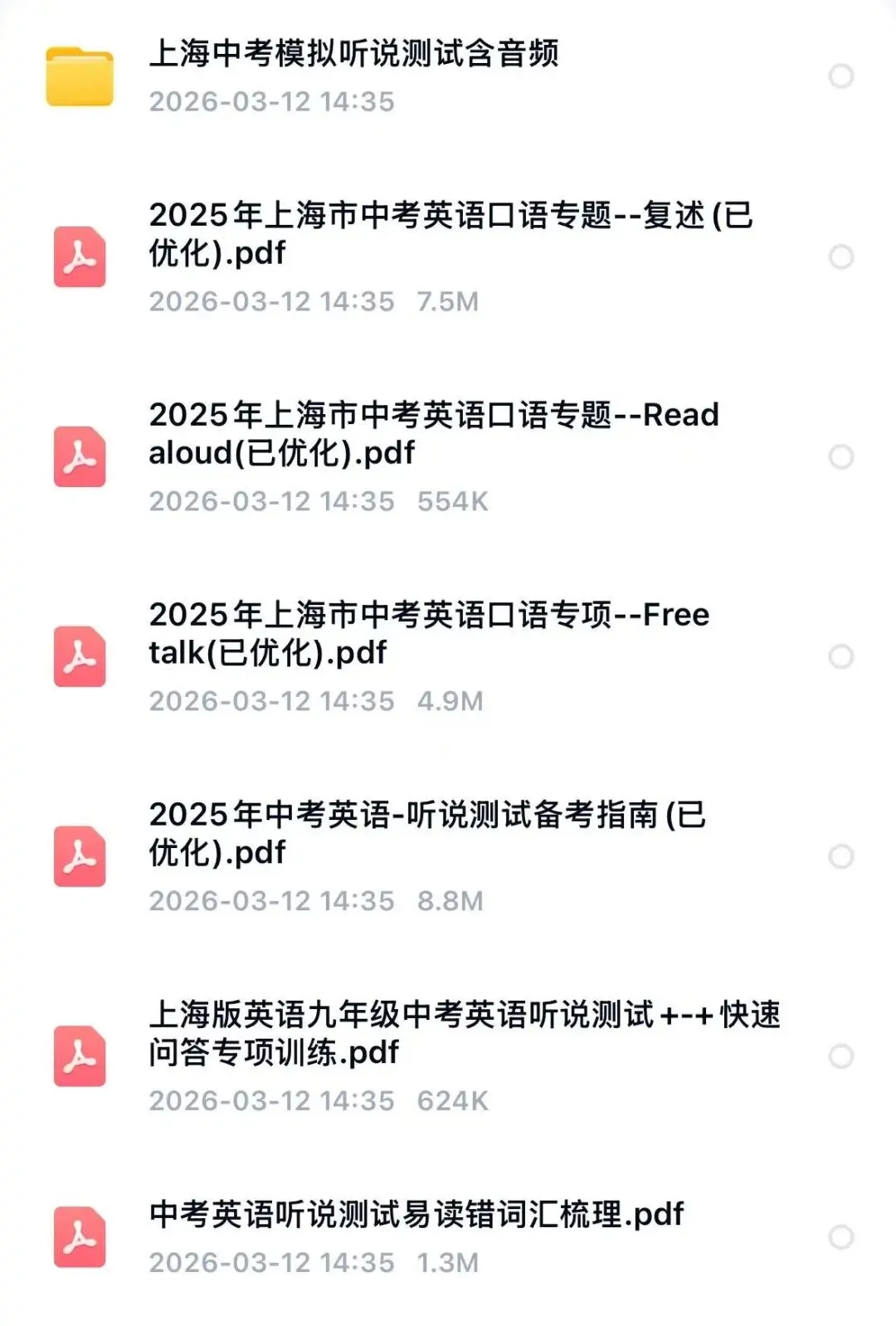 上海中考模拟听说测试含音频
2026-03-12 14:35

2025年上海市中考英语口语专题--复述(已优化).pdf
2026-03-12 14:35 7.5M

2025年上海市中考英语口语专题--Read aloud(已优化).pdf
2026-03-12 14:35 554K

2025年上海市中考英语口语专项--Free talk(已优化).pdf
2026-03-12 14:35 4.9M

2025年中考英语-听说测试备考指南(已优化).pdf
2026-03-12 14:35 8.8M

上海版英语九年级中考英语听说测试+-+快速问答专项训练.pdf
2026-03-12 14:35 624K

中考英语听说测试易读错词汇梳理.pdf
2026-03-12 14:35 1.3M